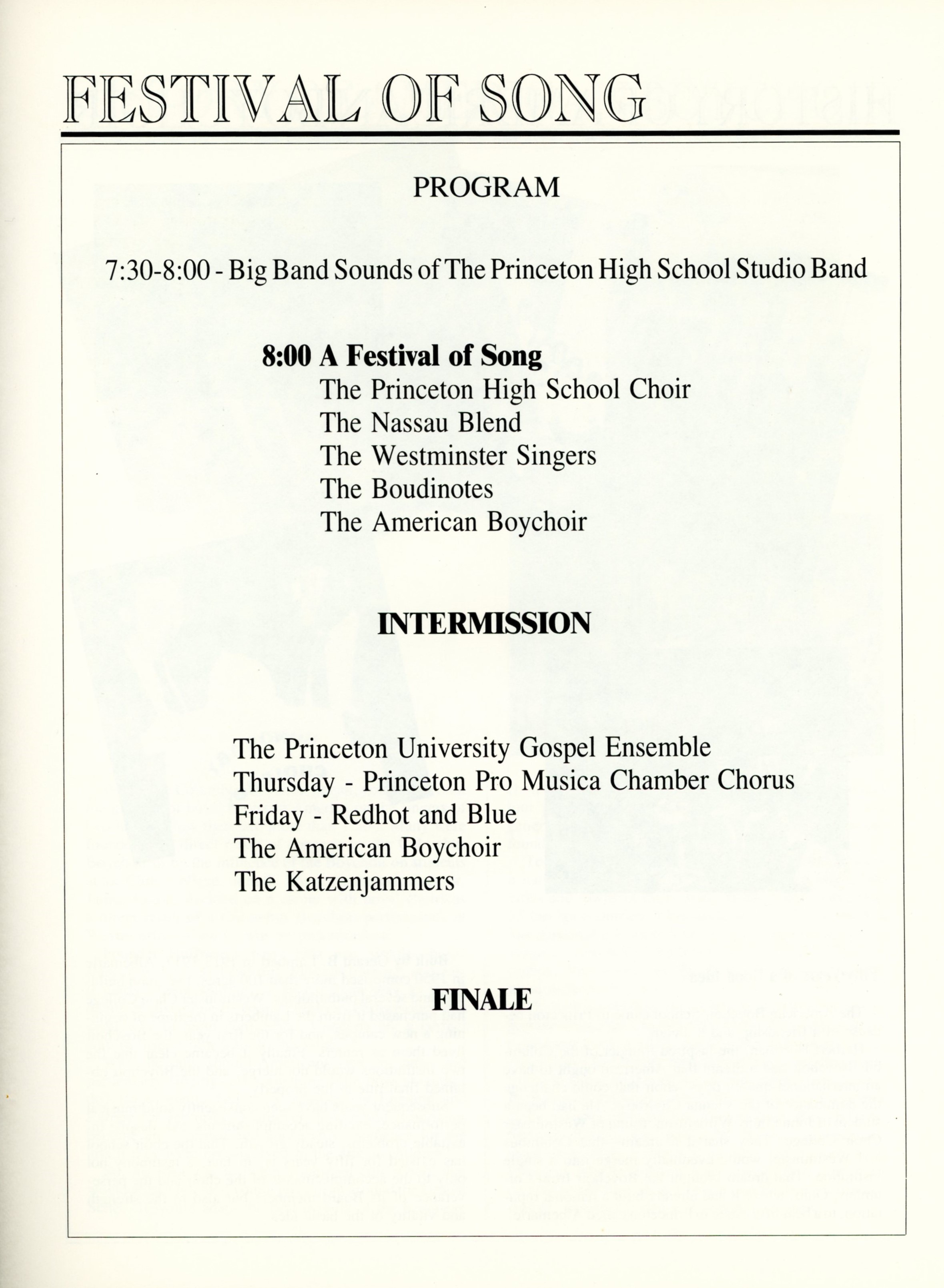 FESTIVAL OF SONG

PROGRAM

7:30-8:00 - Big Band Sounds of The Princeton High School Studio Band

8:00 A Festival of Song
The Princeton High School Choir
The Nassau Blend
The Westminster Singers
The Boudinotes
The American Boychoir

INTERMISSION

The Princeton University Gospel Ensemble
Thursday - Princeton Pro Musica Chamber Chorus
Friday - Redhot and Blue
The American Boychoir
The Katzenjammers

FINALE